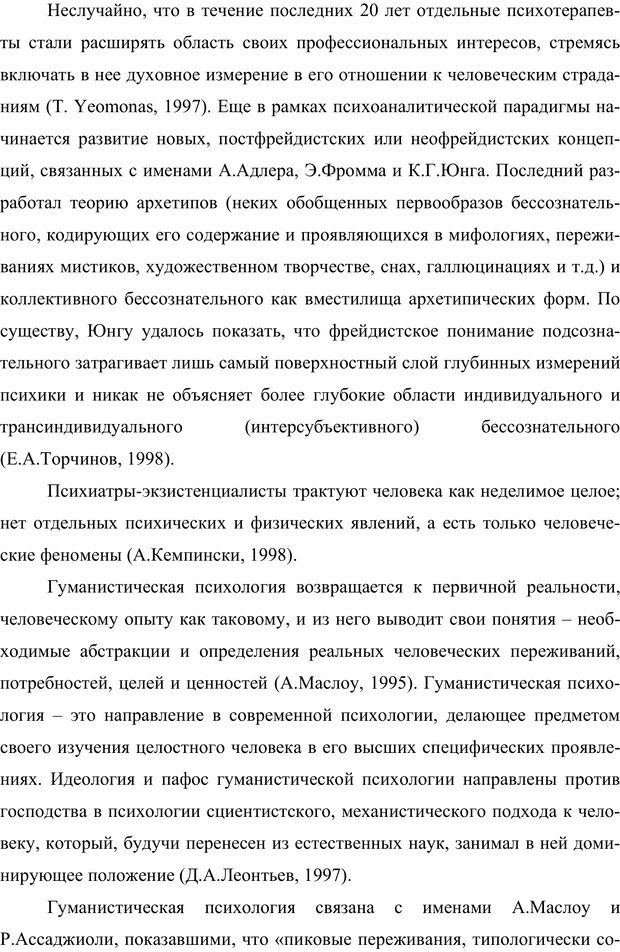 Неслучайно, что в течение последних 20 лет отдельные психотерапевты стали расширять область своих профессиональных интересов, стремясь включать в нее духовное измерение в его отношении к человеческим страданиям (T. Yeomonas, 1997). Еще в рамках психоаналитической парадигмы начинается развитие новых, постфрейдистских или неофрейдистских концепций, связанных с именами А.Адлера, Э.Фромма и К.Г.Юнга. Последний разработал теорию архетипов (неких обобщенных первообразов бессознательного, кодирующих его содержание и проявляющихся в мифологиях, переживаниях мистиков, художественном творчестве, снах, галлюцинациях и т.д.) и коллективного бессознательного как вместилища архетипических форм. По существу, Юнгу удалось показать, что фрейдистское понимание подсознательного затрагивает лишь самый поверхностный слой глубинных измерений психики и никак не объясняет более глубокие области индивидуального и трансиндивидуального (интерсубъективного) бессознательного (Е.А.Торчинов, 1998).

Психиатры-экзистенциалисты трактуют человека как неделимое целое; нет отдельных психических и физических явлений, а есть только человеческие феномены (А.Кемпински, 1998).

Гуманистическая психология возвращается к первичной реальности, человеческому опыту как таковому, и из него выводит свои понятия – необходимые абстракции и определения реальных человеческих переживаний, потребностей, целей и ценностей (А.Маслоу, 1995). Гуманистическая психология – это направление в современной психологии, делающее предметом своего изучения целостного человека в его высших специфических проявлениях. Идеология и пафос гуманистической психологии направлены против господства в психологии сциентистского, механистического подхода к человеку, который, будучи перенесен из естественных наук, занимал в ней доминирующее положение (Д.А.Леонтьев, 1997).

Гуманистическая психология связана с именами А.Маслоу и Р.Ассаджиоли, показавшими, что «пиковые переживания, типологически со-